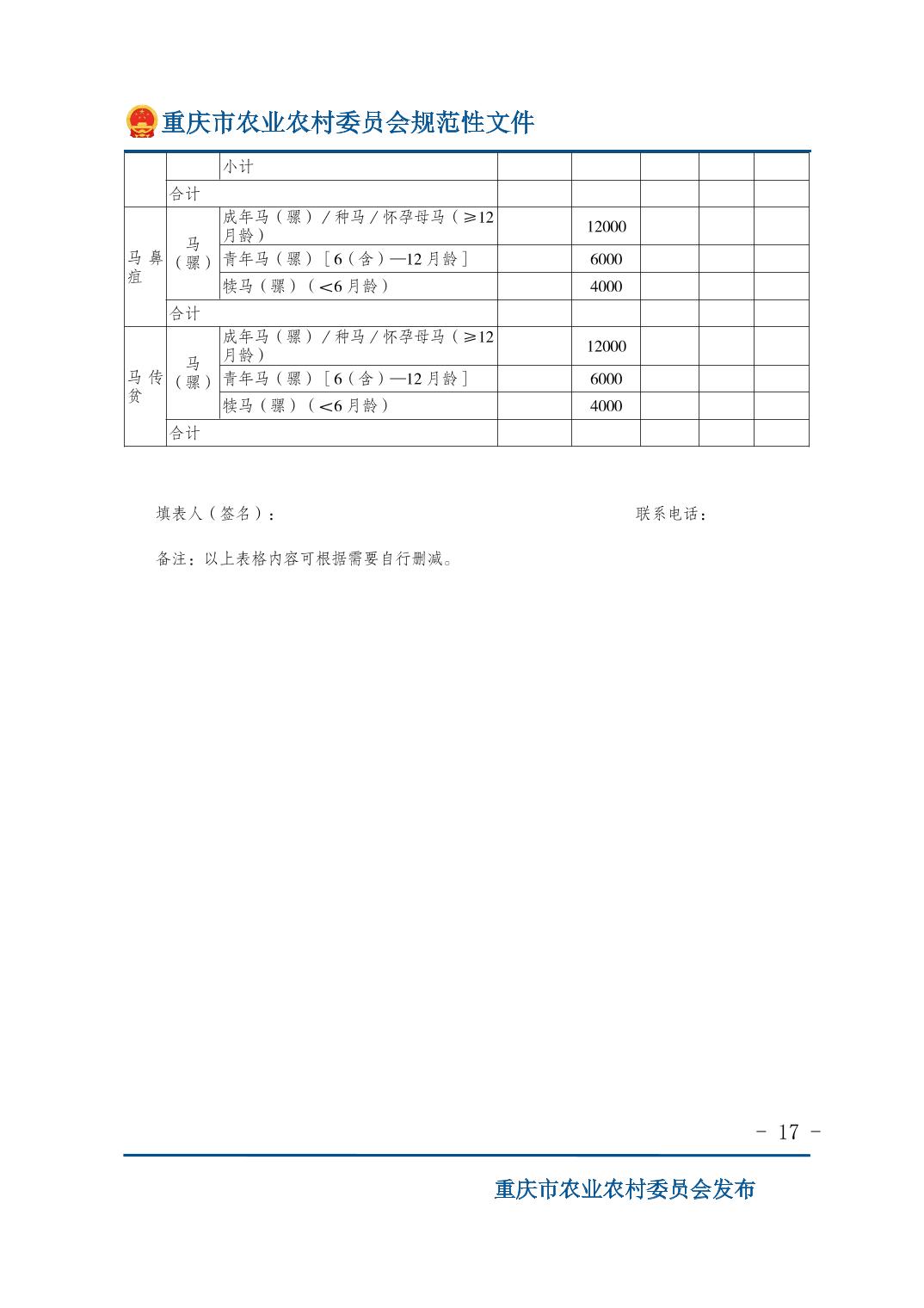 重庆市农业农村委员会规范性文件

|  |  |  |  |  |  |  |  |
|---|---|---|---|---|---|---|---|
|  |  | 小计 |  |  |  |  |  |
|  | 合计 |  |  |  |  |  |  |
| 马鼻疽 | 马（骡） | 成年马（骡）/种马/怀孕母马（≥12月龄） |  | 12000 |  |  |  |
|  |  | 青年马（骡）［6（含）—12月龄］ |  | 6000 |  |  |  |
|  |  | 犊马（骡）（<6月龄） |  | 4000 |  |  |  |
|  | 合计 |  |  |  |  |  |  |
| 马传贫 | 马（骡） | 成年马（骡）/种马/怀孕母马（≥12月龄） |  | 12000 |  |  |  |
|  |  | 青年马（骡）［6（含）—12月龄］ |  | 6000 |  |  |  |
|  |  | 犊马（骡）（<6月龄） |  | 4000 |  |  |  |
|  | 合计 |  |  |  |  |  |  |

填表人（签名）： 联系电话：

备注：以上表格内容可根据需要自行删减。

- 17 -

重庆市农业农村委员会发布